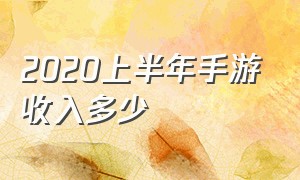 2020上半年手游收入多少